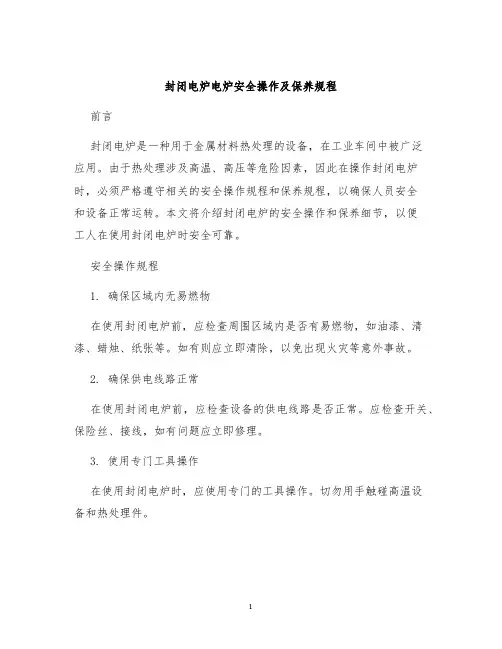 封闭电炉电炉安全操作及保养规程

前言

封闭电炉是一种用于金属材料热处理的设备，在工业车间中被广泛应用。由于热处理涉及高温、高压等危险因素，因此在操作封闭电炉时，必须严格遵守相关的安全操作规程和保养规程，以确保人员安全和设备正常运转。本文将介绍封闭电炉的安全操作和保养细节，以便工人在使用封闭电炉时安全可靠。

安全操作规程

1. 确保区域内无易燃物

在使用封闭电炉前，应检查周围区域内是否有易燃物，如油漆、清漆、蜡烛、纸张等。如有则应立即清除，以免出现火灾等意外事故。

2. 确保供电线路正常

在使用封闭电炉前，应检查设备的供电线路是否正常。应检查开关、保险丝、接线，如有问题应立即修理。

3. 使用专门工具操作

在使用封闭电炉时，应使用专门的工具操作。切勿用手触碰高温设备和热处理件。

1